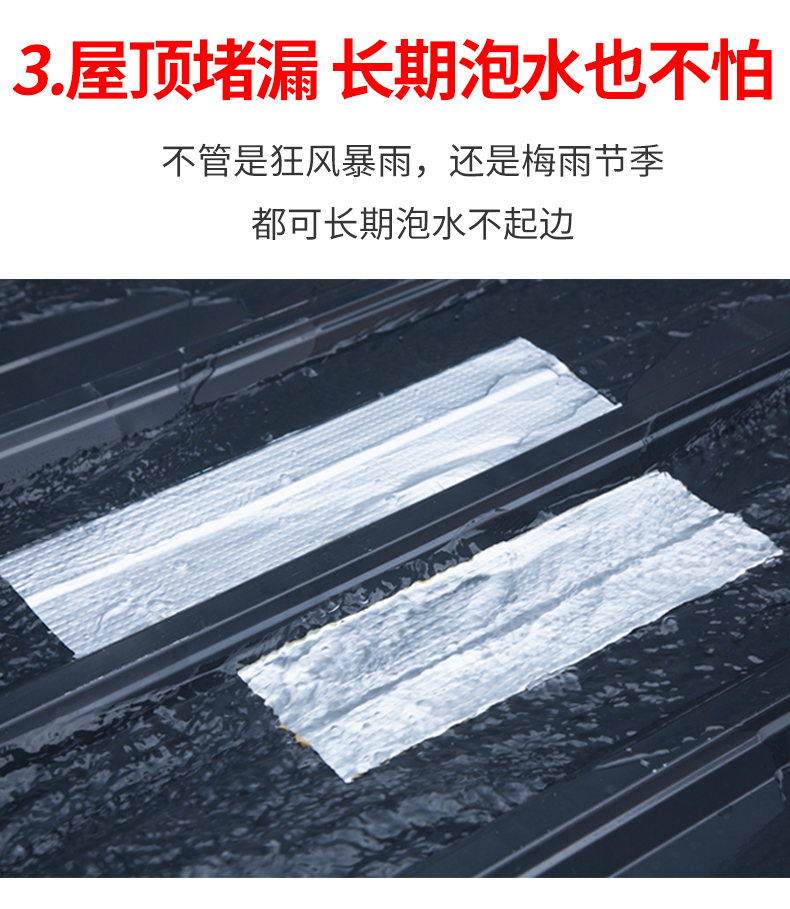 3.屋顶堵漏 长期泡水也不怕

不管是狂风暴雨，还是梅雨节季

都可长期泡水不起边